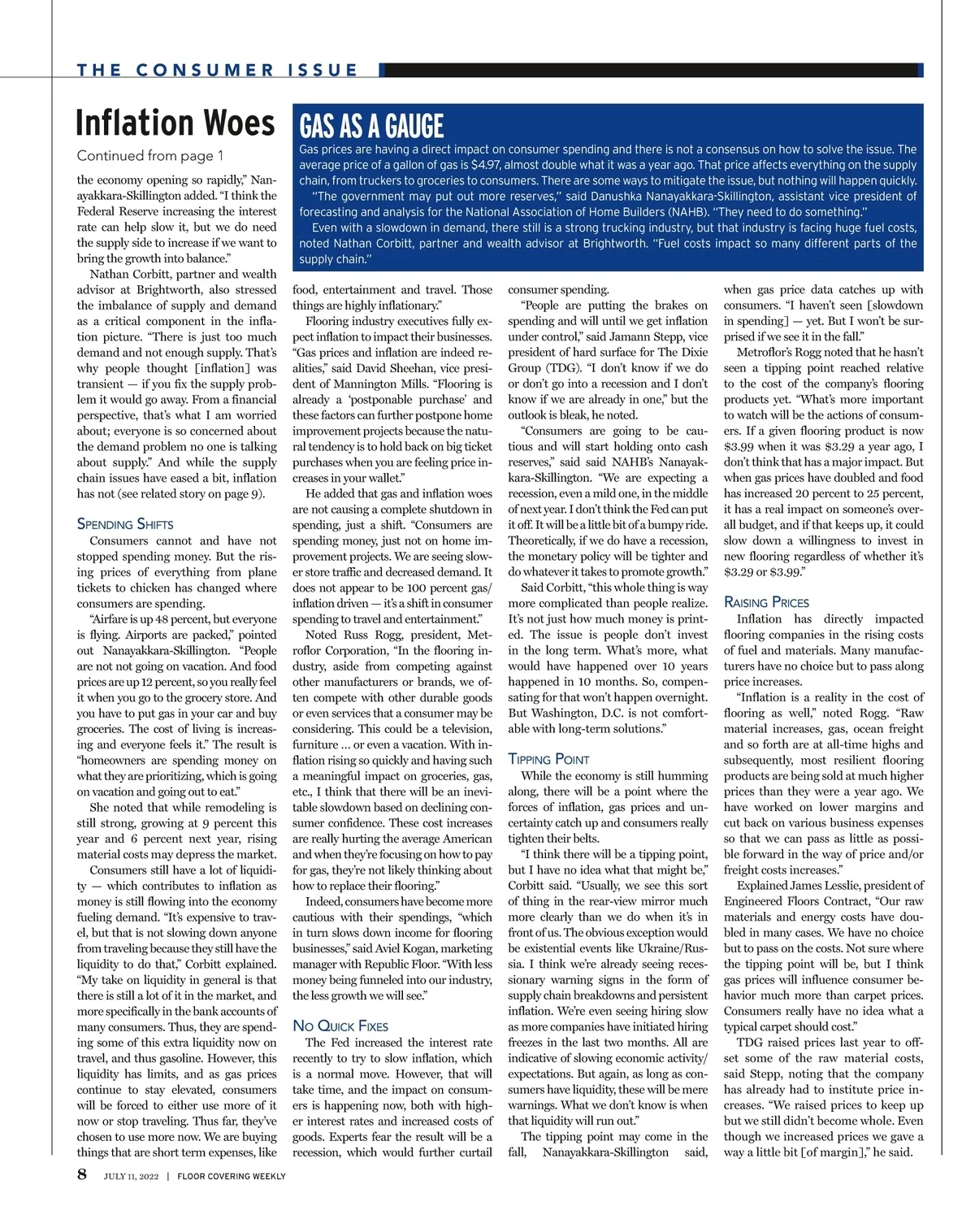 THE CONSUMER ISSUE

Inflation Woes

Continued from page 1

the economy opening so rapidly," Nanayakkara-Skillington added. "I think the Federal Reserve increasing the interest rate can help slow it, but we do need the supply side to increase if we want to bring the growth into balance."

Nathan Corbitt, partner and wealth advisor at Brightworth, also stressed the imbalance of supply and demand as a critical component in the inflation picture. "There is just too much demand and not enough supply. That's why people thought [inflation] was transient — if you fix the supply problem it would go away. From a financial perspective, that's what I am worried about; everyone is so concerned about the demand problem no one is talking about supply." And while the supply chain issues have eased a bit, inflation has not (see related story on page 9).

SPENDING SHIFTS

Consumers cannot and have not stopped spending money. But the rising prices of everything from plane tickets to chicken has changed where consumers are spending.

"Airfare is up 48 percent, but everyone is flying. Airports are packed," pointed out Nanayakkara-Skillington. "People are not not going on vacation. And food prices are up 12 percent, so you really feel it when you go to the grocery store. And you have to put gas in your car and buy groceries. The cost of living is increasing and everyone feels it." The result is "homeowners are spending money on what they are prioritizing, which is going on vacation and going out to eat."

She noted that while remodeling is still strong, growing at 9 percent this year and 6 percent next year, rising material costs may depress the market.

Consumers still have a lot of liquidity — which contributes to inflation as money is still flowing into the economy fueling demand. "It's expensive to travel, but that is not slowing down anyone from traveling because they still have the liquidity to do that," Corbitt explained. "My take on liquidity in general is that there is still a lot of it in the market, and more specifically in the bank accounts of many consumers. Thus, they are spending some of this extra liquidity now on travel, and thus gasoline. However, this liquidity has limits, and as gas prices continue to stay elevated, consumers will be forced to either use more of it now or stop traveling. Thus far, they've chosen to use more now. We are buying things that are short term expenses, like

GAS AS A GAUGE

Gas prices are having a direct impact on consumer spending and there is not a consensus on how to solve the issue. The average price of a gallon of gas is $4.97, almost double what it was a year ago. That price affects everything on the supply chain, from truckers to groceries to consumers. There are some ways to mitigate the issue, but nothing will happen quickly.

"The government may put out more reserves," said Danushka Nanayakkara-Skillington, assistant vice president of forecasting and analysis for the National Association of Home Builders (NAHB). "They need to do something."

Even with a slowdown in demand, there still is a strong trucking industry, but that industry is facing huge fuel costs, noted Nathan Corbitt, partner and wealth advisor at Brightworth. "Fuel costs impact so many different parts of the supply chain."

food, entertainment and travel. Those things are highly inflationary."

Flooring industry executives fully expect inflation to impact their businesses. "Gas prices and inflation are indeed realities," said David Sheehan, vice president of Mannington Mills. "Flooring is already a 'postponable purchase' and these factors can further postpone home improvement projects because the natural tendency is to hold back on big ticket purchases when you are feeling price increases in your wallet."

He added that gas and inflation woes are not causing a complete shutdown in spending, just a shift. "Consumers are spending money, just not on home improvement projects. We are seeing slower store traffic and decreased demand. It does not appear to be 100 percent gas/inflation driven — it's a shift in consumer spending to travel and entertainment."

Noted Russ Rogg, president, Metroflor Corporation, "In the flooring industry, aside from competing against other manufacturers or brands, we often compete with other durable goods or even services that a consumer may be considering. This could be a television, furniture ... or even a vacation. With inflation rising so quickly and having such a meaningful impact on groceries, gas, etc., I think that there will be an inevitable slowdown based on declining consumer confidence. These cost increases are really hurting the average American and when they're focusing on how to pay for gas, they're not likely thinking about how to replace their flooring."

Indeed, consumers have become more cautious with their spendings, "which in turn slows down income for flooring businesses," said Aviel Kogan, marketing manager with Republic Floor. "With less money being funneled into our industry, the less growth we will see."

NO QUICK FIXES

The Fed increased the interest rate recently to try to slow inflation, which is a normal move. However, that will take time, and the impact on consumers is happening now, both with higher interest rates and increased costs of goods. Experts fear the result will be a recession, which would further curtail consumer spending.

"People are putting the brakes on spending and will until we get inflation under control," said Jamann Stepp, vice president of hard surface for The Dixie Group (TDG). "I don't know if we do or don't go into a recession and I don't know if we are already in one," but the outlook is bleak, he noted.

"Consumers are going to be cautious and will start holding onto cash reserves," said said NAHB's Nanayakkara-Skillington. "We are expecting a recession, even a mild one, in the middle of next year. I don't think the Fed can put it off. It will be a little bit of a bumpy ride. Theoretically, if we do have a recession, the monetary policy will be tighter and do whatever it takes to promote growth."

Said Corbitt, "this whole thing is way more complicated than people realize. It's not just how much money is printed. The issue is people don't invest in the long term. What's more, what would have happened over 10 years happened in 10 months. So, compensating for that won't happen overnight. But Washington, D.C. is not comfortable with long-term solutions."

TIPPING POINT

While the economy is still humming along, there will be a point where the forces of inflation, gas prices and uncertainty catch up and consumers really tighten their belts.

"I think there will be a tipping point, but I have no idea what that might be," Corbitt said. "Usually, we see this sort of thing in the rear-view mirror much more clearly than we do when it's in front of us. The obvious exception would be existential events like Ukraine/Russia. I think we're already seeing recessionary warning signs in the form of supply chain breakdowns and persistent inflation. We're even seeing hiring slow as more companies have initiated hiring freezes in the last two months. All are indicative of slowing economic activity/expectations. But again, as long as consumers have liquidity, these will be mere warnings. What we don't know is when that liquidity will run out."

The tipping point may come in the fall, Nanayakkara-Skillington said, when gas price data catches up with consumers. "I haven't seen [slowdown in spending] — yet. But I won't be surprised if we see it in the fall."

Metroflor's Rogg noted that he hasn't seen a tipping point reached relative to the cost of the company's flooring products yet. "What's more important to watch will be the actions of consumers. If a given flooring product is now $3.99 when it was $3.29 a year ago, I don't think that has a major impact. But when gas prices have doubled and food has increased 20 percent to 25 percent, it has a real impact on someone's overall budget, and if that keeps up, it could slow down a willingness to invest in new flooring regardless of whether it's $3.29 or $3.99."

RAISING PRICES

Inflation has directly impacted flooring companies in the rising costs of fuel and materials. Many manufacturers have no choice but to pass along price increases.

"Inflation is a reality in the cost of flooring as well," noted Rogg. "Raw material increases, gas, ocean freight and so forth are at all-time highs and subsequently, most resilient flooring products are being sold at much higher prices than they were a year ago. We have worked on lower margins and cut back on various business expenses so that we can pass as little as possible forward in the way of price and/or freight costs increases."

Explained James Lesslie, president of Engineered Floors Contract, "Our raw materials and energy costs have doubled in many cases. We have no choice but to pass on the costs. Not sure where the tipping point will be, but I think gas prices will influence consumer behavior much more than carpet prices. Consumers really have no idea what a typical carpet should cost."

TDG raised prices last year to offset some of the raw material costs, said Stepp, noting that the company has already had to institute price increases. "We raised prices to keep up but we still didn't become whole. Even though we increased prices we gave a way a little bit [of margin]," he said.

8 JULY 11, 2022 | FLOOR COVERING WEEKLY